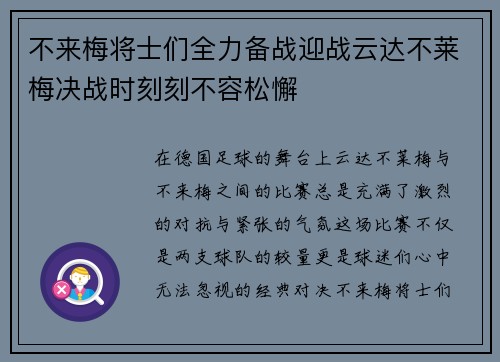 不来梅将士们全力备战迎战云达不莱梅决战时刻刻不容松懈

在德国足球的舞台上云达不莱梅与不来梅之间的比赛总是充满了激烈的对抗与紧张的气氛这场比赛不仅是两支球队的较量更是球迷们心中无法忽视的经典对决不来梅将士们